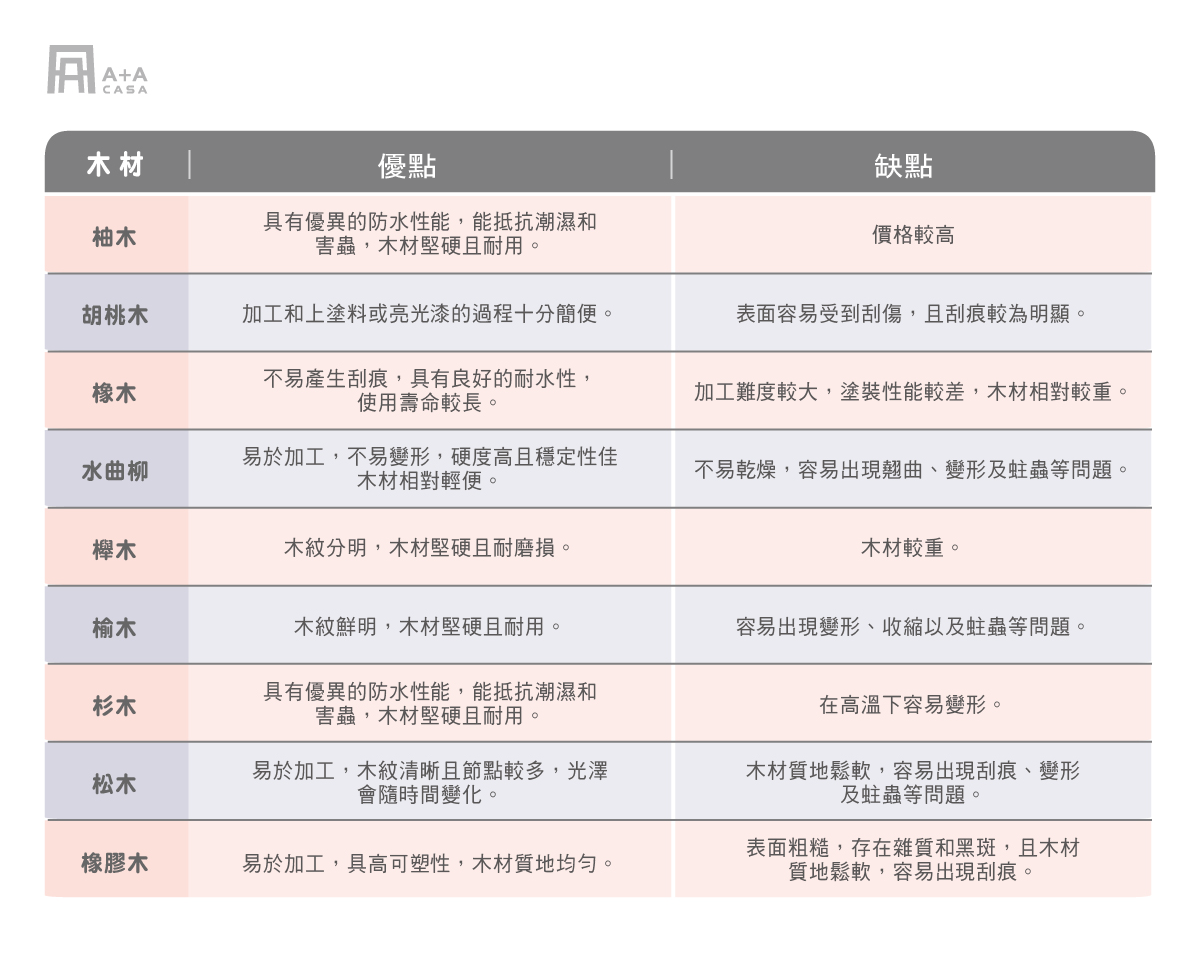 A+A CASA

| 木材 | 優點 | 缺點 |
|---|---|---|
| 柚木 | 具有優異的防水性能，能抵抗潮濕和害蟲，木材堅硬且耐用。 | 價格較高 |
| 胡桃木 | 加工和上塗料或亮光漆的過程十分簡便。 | 表面容易受到刮傷，且刮痕較為明顯。 |
| 橡木 | 不易產生刮痕，具有良好的耐水性，使用壽命較長。 | 加工難度較大，塗裝性能較差，木材相對較重。 |
| 水曲柳 | 易於加工，不易變形，硬度高且穩定性佳木材相對輕便。 | 不易乾燥，容易出現翹曲、變形及蛀蟲等問題。 |
| 櫸木 | 木紋分明，木材堅硬且耐磨損。 | 木材較重。 |
| 榆木 | 木紋鮮明，木材堅硬且耐用。 | 容易出現變形、收縮以及蛀蟲等問題。 |
| 杉木 | 具有優異的防水性能，能抵抗潮濕和害蟲，木材堅硬且耐用。 | 在高溫下容易變形。 |
| 松木 | 易於加工，木紋清晰且節點較多，光澤會隨時間變化。 | 木材質地鬆軟，容易出現刮痕、變形及蛀蟲等問題。 |
| 橡膠木 | 易於加工，具高可塑性，木材質地均勻。 | 表面粗糙，存在雜質和黑斑，且木材質地鬆軟，容易出現刮痕。 |